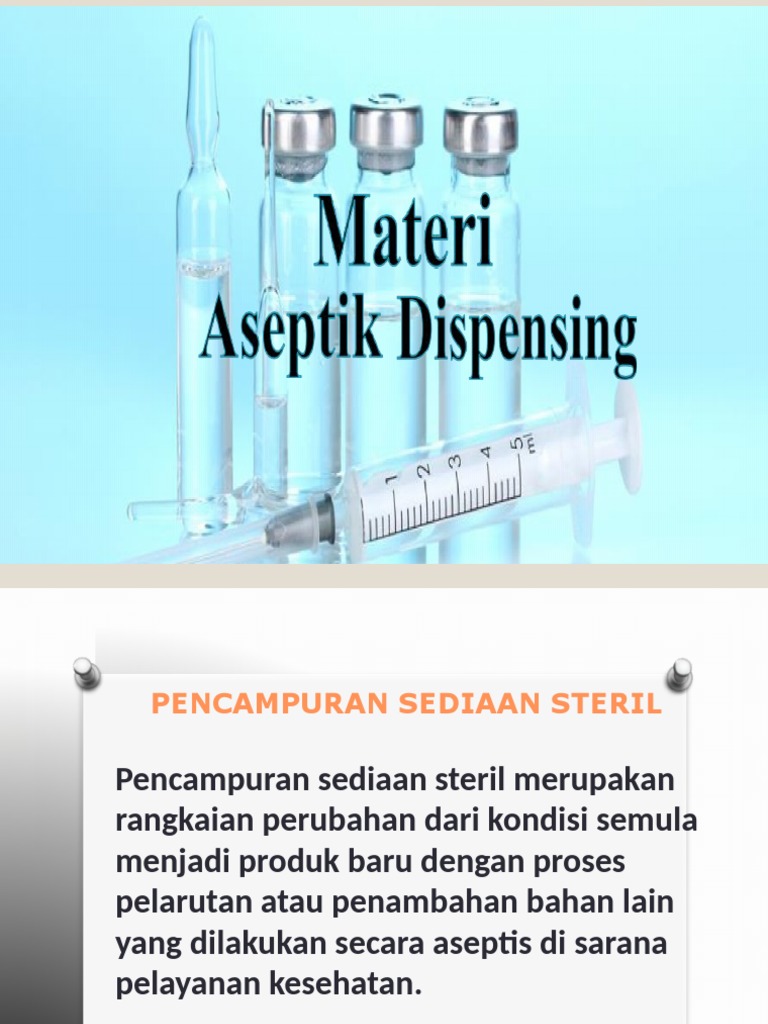 Materi
Aseptik Dispensing

1
2
3
4
5
ml

PENCAMPURAN SEDIAAN STERIL

Pencampuran sediaan steril merupakan rangkaian perubahan dari kondisi semula menjadi produk baru dengan proses pelarutan atau penambahan bahan lain yang dilakukan secara aseptis di sarana pelayanan kesehatan.